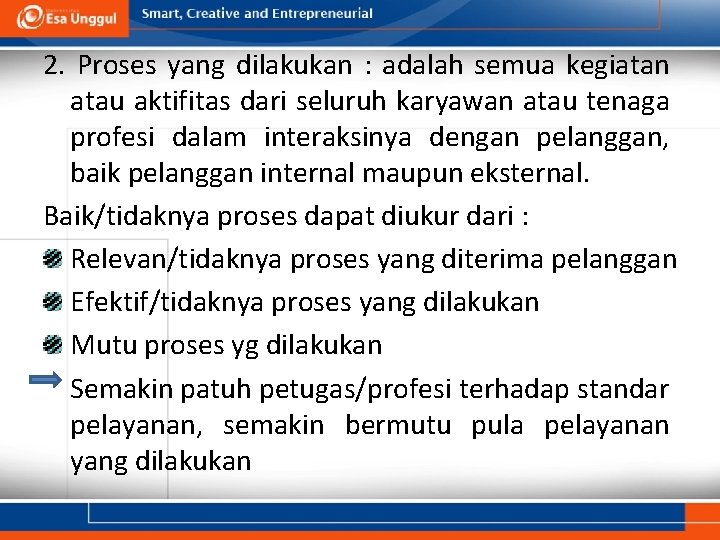 Esa Unggul
Smart, Creative and Entrepreneurial

2. Proses yang dilakukan : adalah semua kegiatan atau aktifitas dari seluruh karyawan atau tenaga profesi dalam interaksinya dengan pelanggan, baik pelanggan internal maupun eksternal.

Baik/tidaknya proses dapat diukur dari :

Relevan/tidaknya proses yang diterima pelanggan

Efektif/tidaknya proses yang dilakukan

Mutu proses yg dilakukan

Semakin patuh petugas/profesi terhadap standar pelayanan, semakin bermutu pula pelayanan yang dilakukan